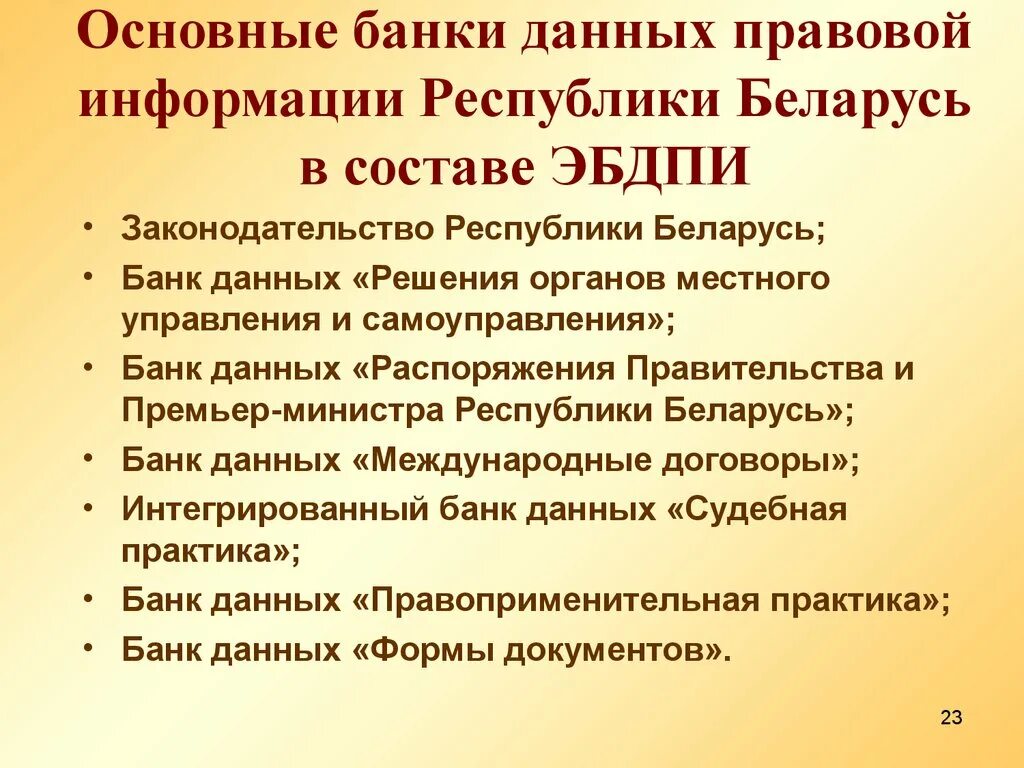 Основные банки данных правовой информации Республики Беларусь в составе ЭБДПИ

• Законодательство Республики Беларусь;
• Банк данных «Решения органов местного управления и самоуправления»;
• Банк данных «Распоряжения Правительства и Премьер-министра Республики Беларусь»;
• Банк данных «Международные договоры»;
• Интегрированный банк данных «Судебная практика»;
• Банк данных «Правоприменительная практика»;
• Банк данных «Формы документов».

23